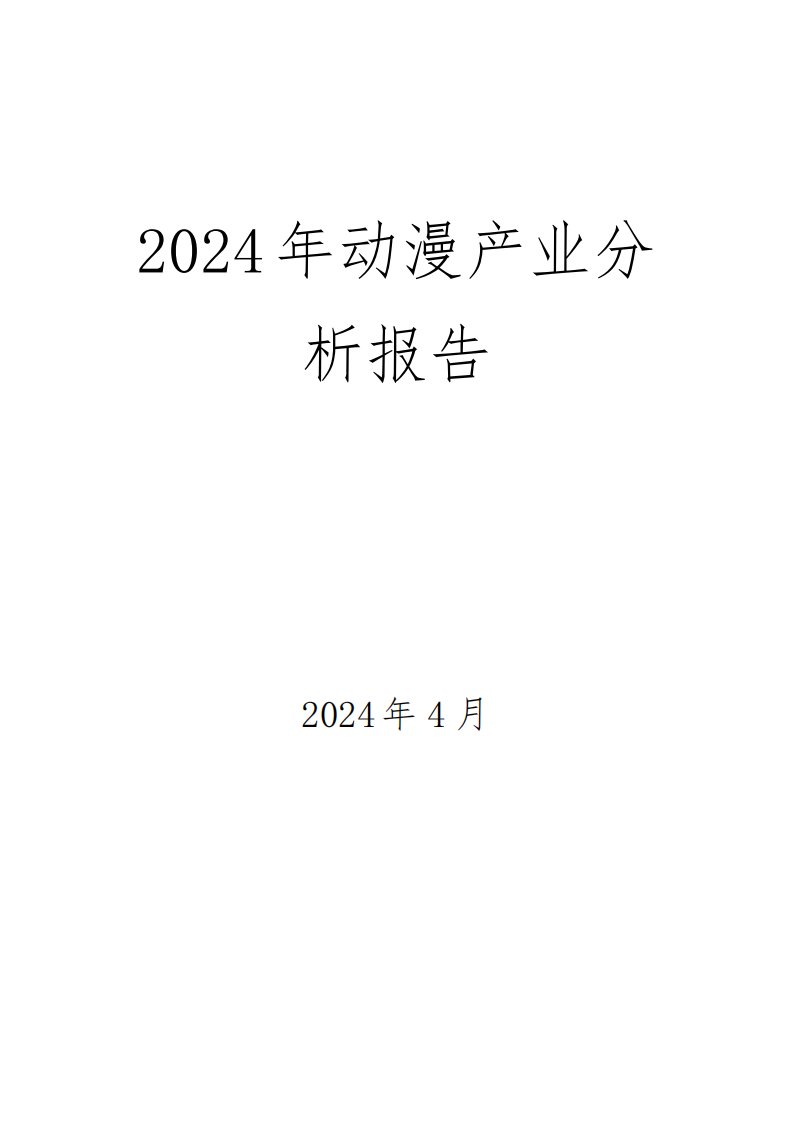 2024年动漫产业分析报告

2024年4月